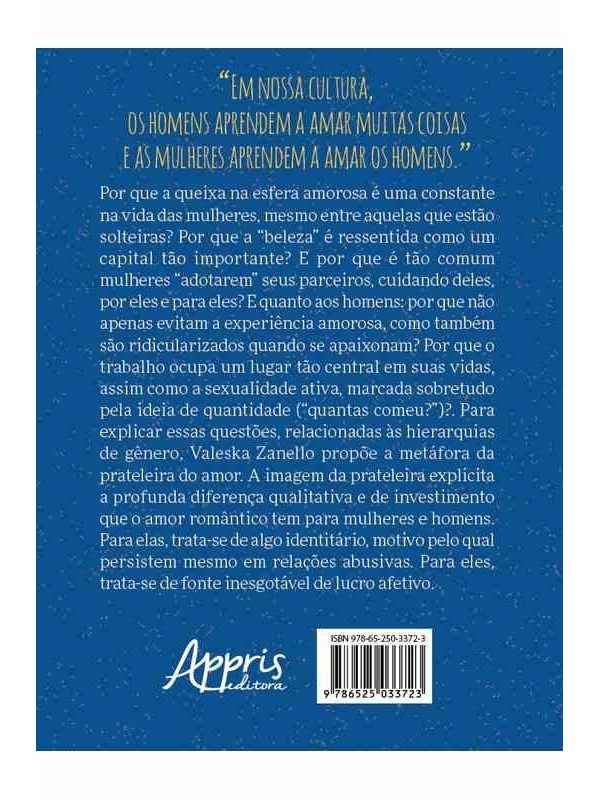 "EM NOSSA CULTURA, OS HOMENS APRENDEM A AMAR MUITAS COISAS E AS MULHERES APRENDEM A AMAR OS HOMENS."

Por que a queixa na esfera amorosa é uma constante na vida das mulheres, mesmo entre aquelas que estão solteiras? Por que a "beleza" é ressentida como um capital tão importante? E por que é tão comum mulheres "adotarem" seus parceiros, cuidando deles, por eles e para eles? E quanto aos homens: por que não apenas evitam a experiência amorosa, como também são ridicularizados quando se apaixonam? Por que o trabalho ocupa um lugar tão central em suas vidas, assim como a sexualidade ativa, marcada sobretudo pela ideia de quantidade ("quantas comeu?")?. Para explicar essas questões, relacionadas às hierarquias de gênero, Valeska Zanello propõe a metáfora da prateleira do amor. A imagem da prateleira explicita a profunda diferença qualitativa e de investimento que o amor romântico tem para mulheres e homens. Para elas, trata-se de algo identitário, motivo pelo qual persistem mesmo em relações abusivas. Para eles, trata-se de fonte inesgotável de lucro afetivo.

Appris editora

ISBN 978-65-250-3372-3

9 786525 033723